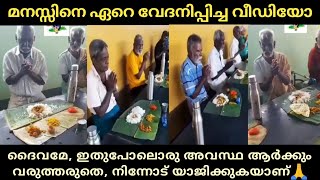 മനസ്സിനെ ഏറെ വേദനിപ്പിച്ച വീഡിയോ

ദൈവമേ, ഇതുപോലൊരു അവസ്ഥ ആർക്കും വരുത്തരുതെ, നിന്നോട് യാജിക്കുകയാണ്🙏